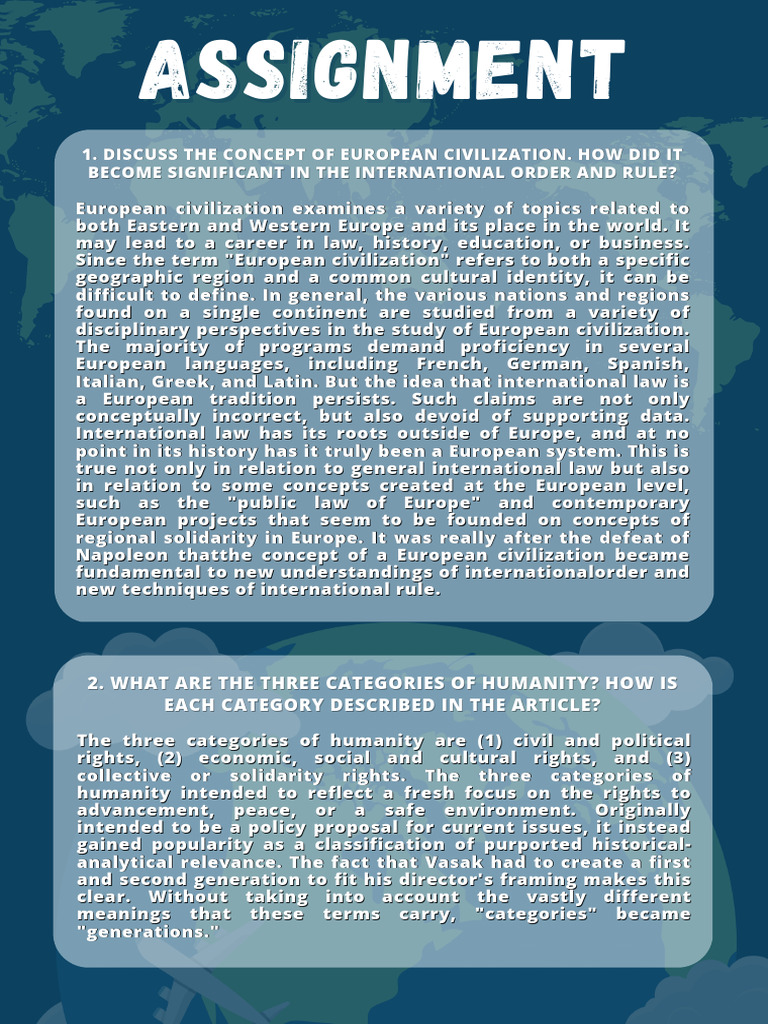 ASSIGNMENT

1. DISCUSS THE CONCEPT OF EUROPEAN CIVILIZATION. HOW DID IT BECOME SIGNIFICANT IN THE INTERNATIONAL ORDER AND RULE?

European civilization examines a variety of topics related to both Eastern and Western Europe and its place in the world. It may lead to a career in law, history, education, or business. Since the term "European civilization" refers to both a specific geographic region and a common cultural identity, it can be difficult to define. In general, the various nations and regions found on a single continent are studied from a variety of disciplinary perspectives in the study of European civilization. The majority of programs demand proficiency in several European languages, including French, German, Spanish, Italian, Greek, and Latin. But the idea that international law is a European tradition persists. Such claims are not only conceptually incorrect, but also devoid of supporting data. International law has its roots outside of Europe, and at no point in its history has it truly been a European system. This is true not only in relation to general international law but also in relation to some concepts created at the European level, such as the "public law of Europe" and contemporary European projects that seem to be founded on concepts of regional solidarity in Europe. It was really after the defeat of Napoleon thatthe concept of a European civilization became fundamental to new understandings of internationalorder and new techniques of international rule.

2. WHAT ARE THE THREE CATEGORIES OF HUMANITY? HOW IS EACH CATEGORY DESCRIBED IN THE ARTICLE?

The three categories of humanity are (1) civil and political rights, (2) economic, social and cultural rights, and (3) collective or solidarity rights. The three categories of humanity intended to reflect a fresh focus on the rights to advancement, peace, or a safe environment. Originally intended to be a policy proposal for current issues, it instead gained popularity as a classification of purported historical-analytical relevance. The fact that Vasak had to create a first and second generation to fit his director's framing makes this clear. Without taking into account the vastly different meanings that these terms carry, "categories" became "generations."